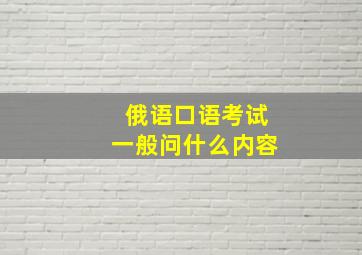 俄语口语考试
一般问什么内容